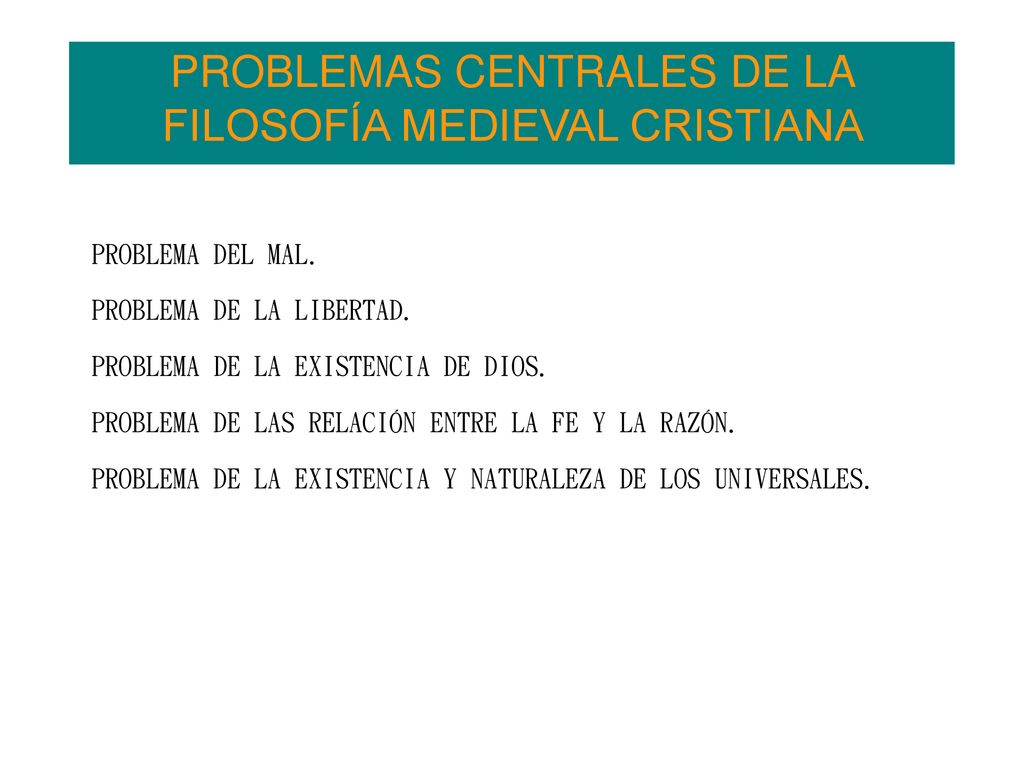 PROBLEMAS CENTRALES DE LA FILOSOFÍA MEDIEVAL CRISTIANA

PROBLEMA DEL MAL.

PROBLEMA DE LA LIBERTAD.

PROBLEMA DE LA EXISTENCIA DE DIOS.

PROBLEMA DE LAS RELACIÓN ENTRE LA FE Y LA RAZÓN.

PROBLEMA DE LA EXISTENCIA Y NATURALEZA DE LOS UNIVERSALES.